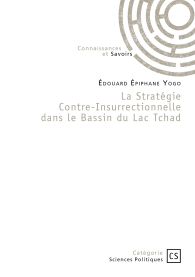 Connaissances
et Savoirs

Édouard Épiphane Yogo

La Stratégie
Contre-Insurrectionnelle
dans le Bassin du Lac Tchad

Catégorie
Sciences Politiques

CS